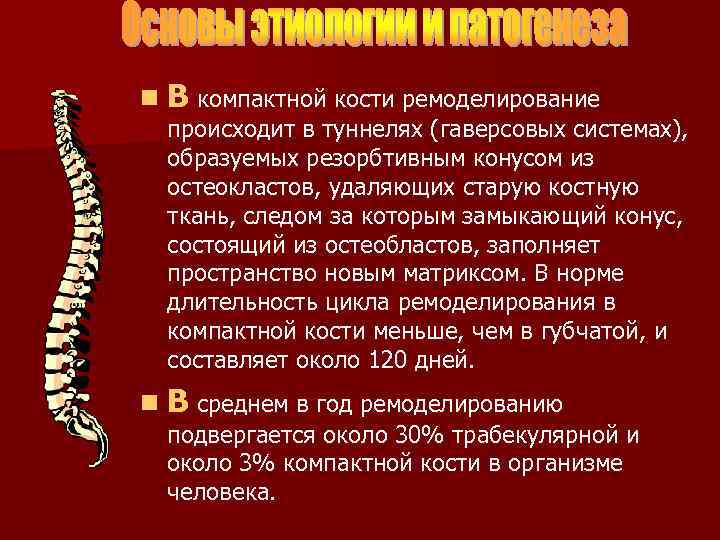 Основы этиологии и патогенеза

В компактной кости ремоделирование происходит в туннелях (гаверсовых системах), образуемых резорбтивным конусом из остеокластов, удаляющих старую костную ткань, следом за которым замыкающий конус, состоящий из остеобластов, заполняет пространство новым матриксом. В норме длительность цикла ремоделирования в компактной кости меньше, чем в губчатой, и составляет около 120 дней.

В среднем в год ремоделированию подвергается около 30% трабекулярной и около 3% компактной кости в организме человека.